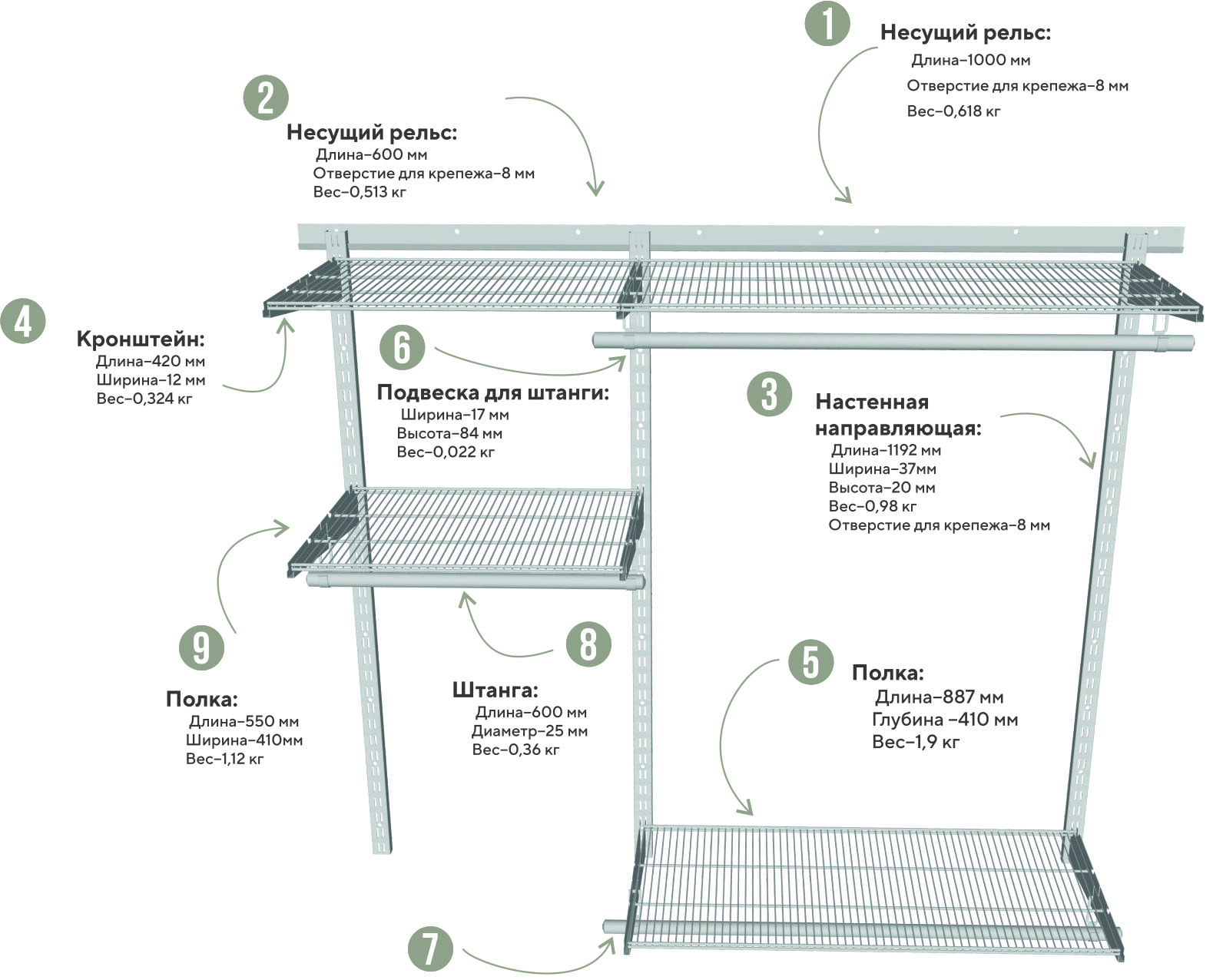 1
Несущий рельс:
Длина–1000 мм
Отверстие для крепежа–8 мм
Вес–0,618 кг

2
Несущий рельс:
Длина–600 мм
Отверстие для крепежа–8 мм
Вес–0,513 кг

4
Кронштейн:
Длина–420 мм
Ширина–12 мм
Вес–0,324 кг

6
Подвеска для штанги:
Ширина–17 мм
Высота–84 мм
Вес–0,022 кг

3
Настенная направляющая:
Длина–1192 мм
Ширина–37мм
Высота–20 мм
Вес–0,98 кг
Отверстие для крепежа–8 мм

9
Полка:
Длина–550 мм
Ширина–410мм
Вес–1,12 кг

8
Штанга:
Длина–600 мм
Диаметр–25 мм
Вес–0,36 кг

5
Полка:
Длина–887 мм
Глубина –410 мм
Вес–1,9 кг

7